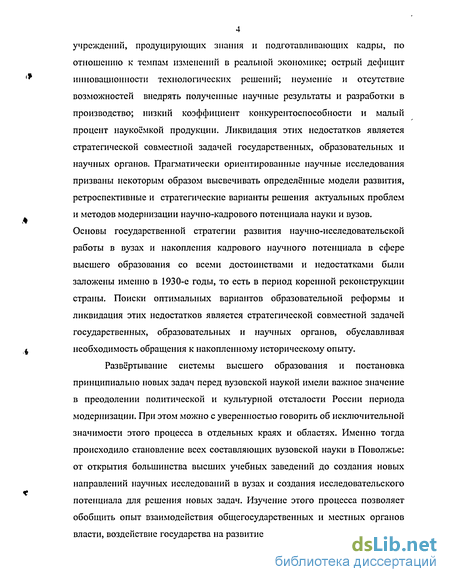 4

учреждений, продуцирующих знания и подготавливающих кадры, по отношению к темпам изменений в реальной экономике; острый дефицит инновационности технологических решений; неумение и отсутствие возможностей внедрять полученные научные результаты и разработки в производство; низкий коэффициент конкурентоспособности и малый процент наукоёмкой продукции. Ликвидация этих недостатков является стратегической совместной задачей государственных, образовательных и научных органов. Прагматически ориентированные научные исследования призваны некоторым образом высвечивать определённые модели развития, ретроспективные и стратегические варианты решения актуальных проблем и методов модернизации научно-кадрового потенциала науки и вузов.

Основы государственной стратегии развития научно-исследовательской работы в вузах и накопления кадрового научного потенциала в сфере высшего образования со всеми достоинствами и недостатками были заложены именно в 1930-е годы, то есть в период коренной реконструкции страны. Поиски оптимальных вариантов образовательной реформы и ликвидация этих недостатков является стратегической совместной задачей государственных, образовательных и научных органов, обуславливая необходимость обращения к накопленному историческому опыту.

Развёртывание системы высшего образования и постановка принципиально новых задач перед вузовской наукой имели важное значение в преодолении политической и культурной отсталости России периода модернизации. При этом можно с уверенностью говорить об исключительной значимости этого процесса в отдельных краях и областях. Именно тогда происходило становление всех составляющих вузовской науки в Поволжье: от открытия большинства высших учебных заведений до создания новых направлений научных исследований в вузах и создания исследовательского потенциала для решения новых задач. Изучение этого процесса позволяет обобщить опыт взаимодействия общегосударственных и местных органов власти, воздействие государства на развитие

dsLib.net
библиотека диссертаций